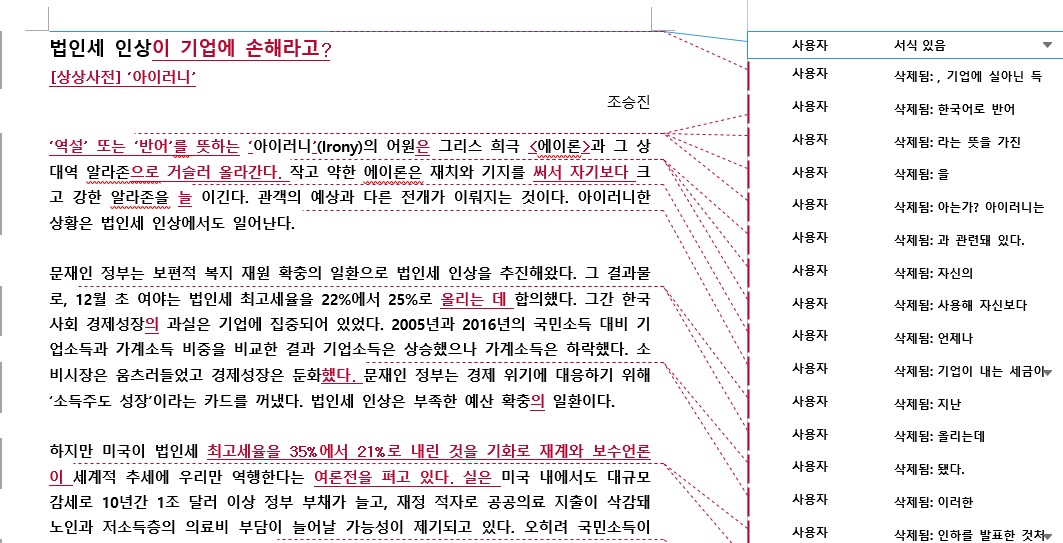 법인세 인상이 기업에 손해라고?
[상상사전] '아이러니'

조승진

'역설' 또는 '반어'를 뜻하는 '아이러니'(Irony)의 어원은 그리스 희극 <에이론>과 그 상대역 알라존으로 거슬러 올라간다. 작고 약한 에이론은 재치와 기지를 써서 자기보다 크고 강한 알라존을 늘 이긴다. 관객의 예상과 다른 전개가 이뤄지는 것이다. 아이러니한 상황은 법인세 인상에서도 일어난다.

문재인 정부는 보편적 복지 재원 확충의 일환으로 법인세 인상을 추진해왔다. 그 결과물로, 12월 초 여야는 법인세 최고세율을 22%에서 25%로 올리는 데 합의했다. 그간 한국 사회 경제성장의 과실은 기업에 집중되어 있었다. 2005년과 2016년의 국민소득 대비 기업소득과 가계소득 비중을 비교한 결과 기업소득은 상승했으나 가계소득은 하락했다. 소비시장은 움츠러들었고 경제성장은 둔화했다. 문재인 정부는 경제 위기에 대응하기 위해 '소득주도 성장'이라는 카드를 꺼냈다. 법인세 인상은 부족한 예산 확충의 일환이다.

하지만 미국이 법인세 최고세율을 35%에서 21%로 내린 것을 기화로 재계와 보수언론이 세계적 추세에 우리만 역행한다는 여론전을 펴고 있다. 실은 미국 내에서도 대규모 감세로 10년간 1조 달러 이상 정부 부채가 늘고, 재정 적자로 공공의료 지출이 삭감돼 노인과 저소득층의 의료비 부담이 늘어날 가능성이 제기되고 있다. 오히려 국민소득이

사용자 서식 있음
사용자 삭제됨: , 기업에 실아닌 득
사용자 삭제됨: 한국어로 반어
사용자 삭제됨: 라는 뜻을 가진
사용자 삭제됨: 을
사용자 삭제됨: 아는가? 아이러니는
사용자 삭제됨: 과 관련돼 있다.
사용자 삭제됨: 자신의
사용자 삭제됨: 사용해 자신보다
사용자 삭제됨: 언제나
사용자 삭제됨: 기업이 내는 세금이
사용자 삭제됨: 지난
사용자 삭제됨: 올리는데
사용자 삭제됨: 됐다.
사용자 삭제됨: 이러한
사용자 삭제됨: 인하를 발표한 것처